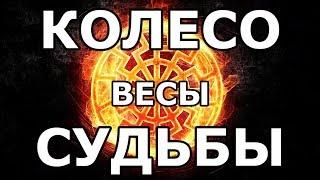 КОЛЕСО
ВЕСЫ
СУДЬБЫ